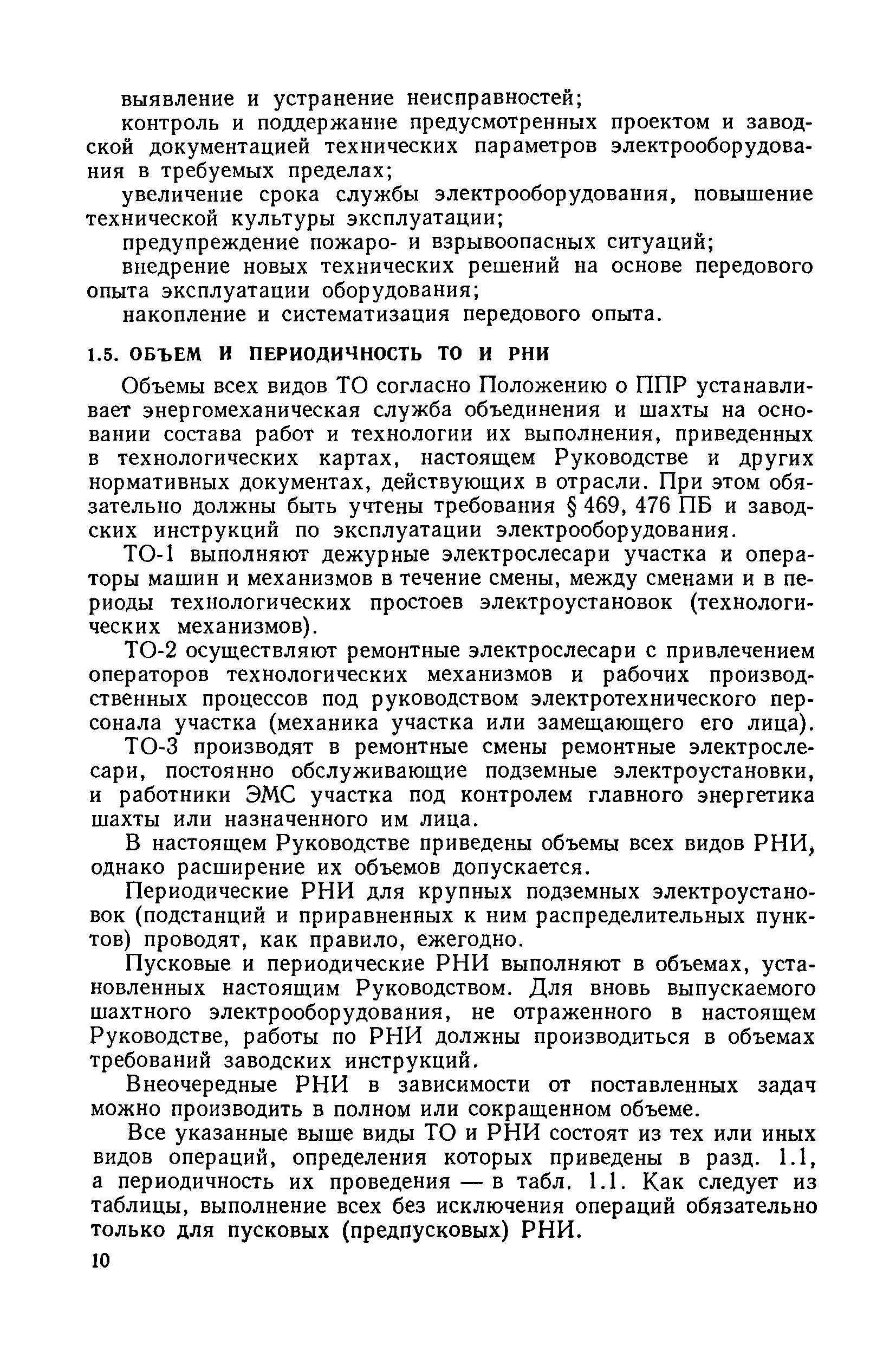 выявление и устранение неисправностей;

контроль и поддержание предусмотренных проектом и заводской документацией технических параметров электрооборудования в требуемых пределах;

увеличение срока службы электрооборудования, повышение технической культуры эксплуатации;

предупреждение пожаро- и взрывоопасных ситуаций;

внедрение новых технических решений на основе передового опыта эксплуатации оборудования;

накопление и систематизация передового опыта.

1.5. ОБЪЕМ И ПЕРИОДИЧНОСТЬ ТО И РНИ

Объемы всех видов ТО согласно Положению о ППР устанавливает энергомеханическая служба объединения и шахты на основании состава работ и технологии их выполнения, приведенных в технологических картах, настоящем Руководстве и других нормативных документах, действующих в отрасли. При этом обязательно должны быть учтены требования § 469, 476 ПБ и заводских инструкций по эксплуатации электрооборудования.

ТО-1 выполняют дежурные электрослесари участка и операторы машин и механизмов в течение смены, между сменами и в периоды технологических простоев электроустановок (технологических механизмов).

ТО-2 осуществляют ремонтные электрослесари с привлечением операторов технологических механизмов и рабочих производственных процессов под руководством электротехнического персонала участка (механика участка или замещающего его лица).

ТО-3 производят в ремонтные смены ремонтные электрослесари, постоянно обслуживающие подземные электроустановки, и работники ЭМС участка под контролем главного энергетика шахты или назначенного им лица.

В настоящем Руководстве приведены объемы всех видов РНИ, однако расширение их объемов допускается.

Периодические РНИ для крупных подземных электроустановок (подстанций и приравненных к ним распределительных пунктов) проводят, как правило, ежегодно.

Пусковые и периодические РНИ выполняют в объемах, установленных настоящим Руководством. Для вновь выпускаемого шахтного электрооборудования, не отраженного в настоящем Руководстве, работы по РНИ должны производиться в объемах требований заводских инструкций.

Внеочередные РНИ в зависимости от поставленных задач можно производить в полном или сокращенном объеме.

Все указанные выше виды ТО и РНИ состоят из тех или иных видов операций, определения которых приведены в разд. 1.1, а периодичность их проведения — в табл. 1.1. Как следует из таблицы, выполнение всех без исключения операций обязательно только для пусковых (предпусковых) РНИ.

10